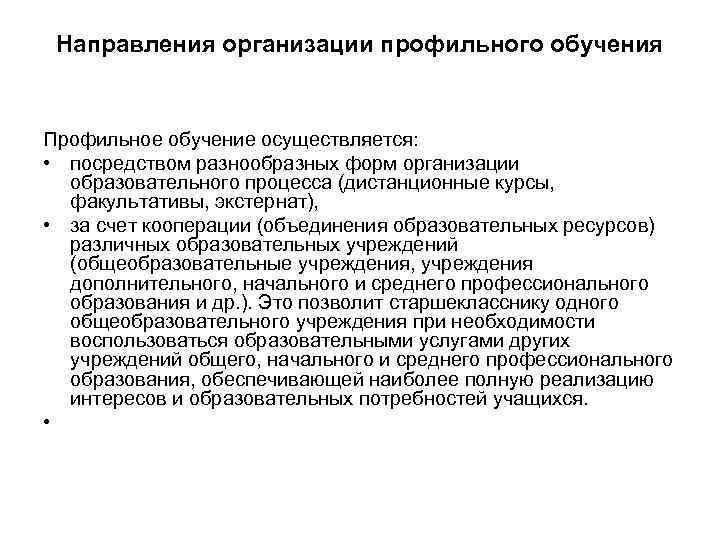 Направления организации профильного обучения

Профильное обучение осуществляется:

• посредством разнообразных форм организации образовательного процесса (дистанционные курсы, факультативы, экстернат),

• за счет кооперации (объединения образовательных ресурсов) различных образовательных учреждений (общеобразовательные учреждения, учреждения дополнительного, начального и среднего профессионального образования и др.). Это позволит старшекласснику одного общеобразовательного учреждения при необходимости воспользоваться образовательными услугами других учреждений общего, начального и среднего профессионального образования, обеспечивающей наиболее полную реализацию интересов и образовательных потребностей учащихся.

•